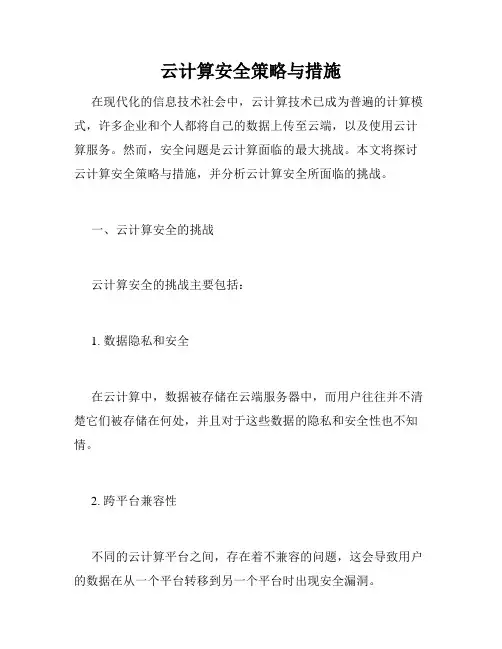 云计算安全策略与措施

在现代化的信息技术社会中，云计算技术已成为普遍的计算模式，许多企业和个人都将自己的数据上传至云端，以及使用云计算服务。然而，安全问题是云计算面临的最大挑战。本文将探讨云计算安全策略与措施，并分析云计算安全所面临的挑战。

一、云计算安全的挑战

云计算安全的挑战主要包括：

1. 数据隐私和安全

在云计算中，数据被存储在云端服务器中，而用户往往并不清楚它们被存储在何处，并且对于这些数据的隐私和安全性也不知情。

2. 跨平台兼容性

不同的云计算平台之间，存在着不兼容的问题，这会导致用户的数据在从一个平台转移到另一个平台时出现安全漏洞。